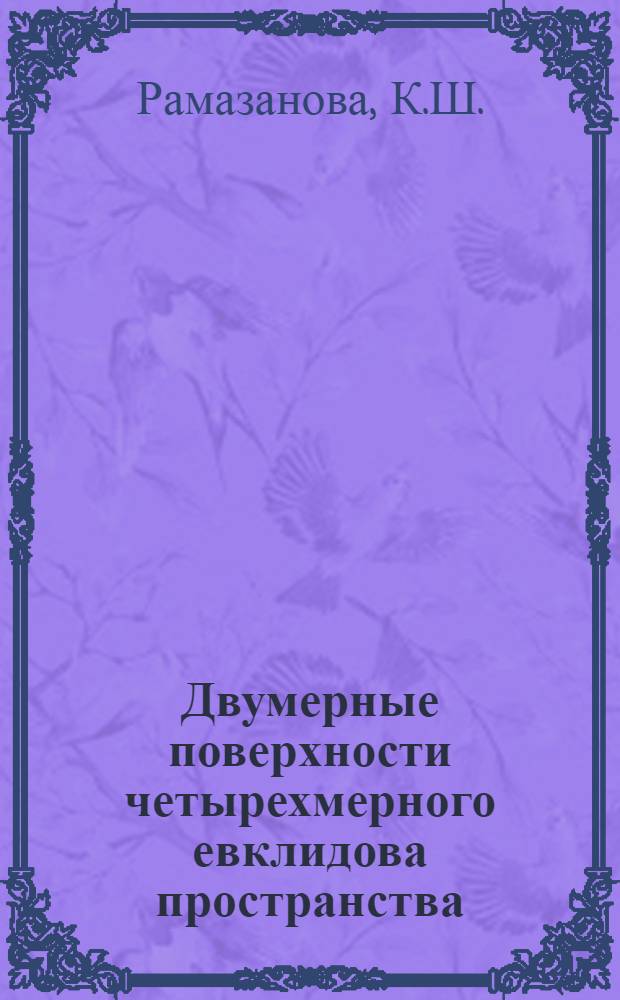 Рамазанова, К.Ш.

Двумерные поверхности четырехмерного евклидова пространства